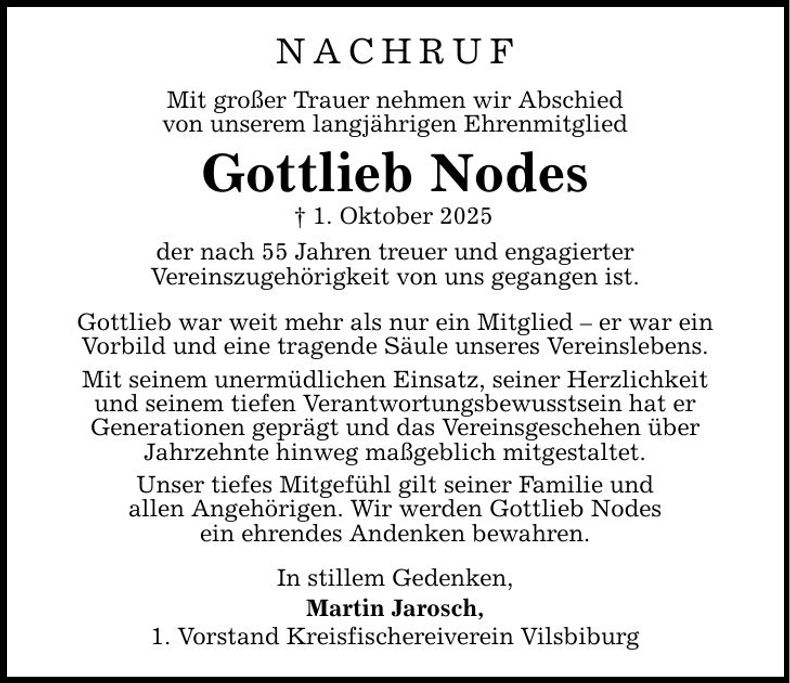 NACHRUF

Mit großer Trauer nehmen wir Abschied von unserem langjährigen Ehrenmitglied

Gottlieb Nodes

† 1. Oktober 2025

der nach 55 Jahren treuer und engagierter Vereinszugehörigkeit von uns gegangen ist.

Gottlieb war weit mehr als nur ein Mitglied – er war ein Vorbild und eine tragende Säule unseres Vereinslebens.

Mit seinem unermüdlichen Einsatz, seiner Herzlichkeit und seinem tiefen Verantwortungsbewusstsein hat er Generationen geprägt und das Vereinsgeschehen über Jahrzehnte hinweg maßgeblich mitgestaltet.

Unser tiefes Mitgefühl gilt seiner Familie und allen Angehörigen. Wir werden Gottlieb Nodes ein ehrendes Andenken bewahren.

In stillem Gedenken,
Martin Jarosch,
1. Vorstand Kreisfischereiverein Vilsbiburg